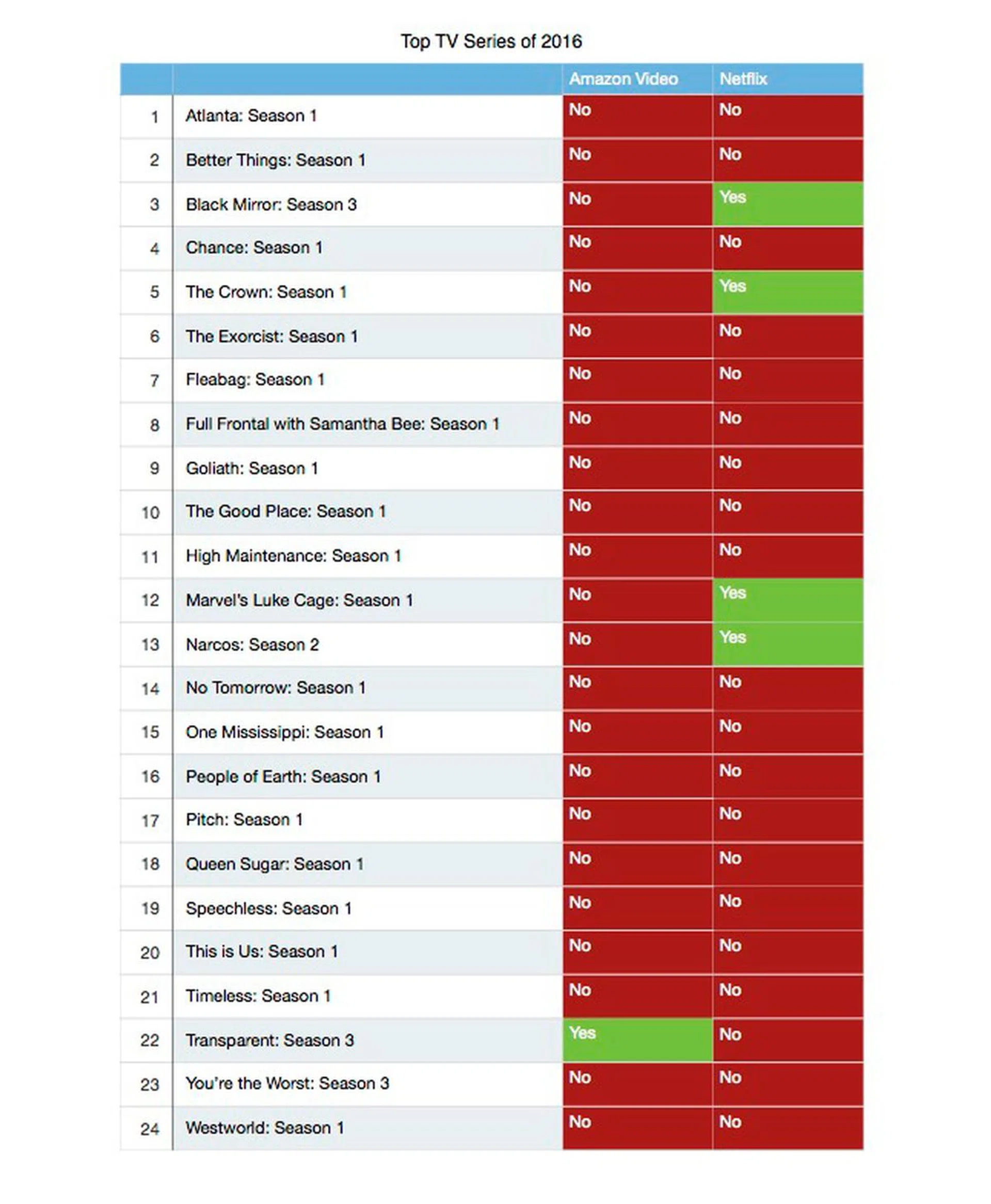 Top TV Series of 2016

| | | Amazon Video | Netflix |
|---|---|---|---|
| 1 | Atlanta: Season 1 | No | No |
| 2 | Better Things: Season 1 | No | No |
| 3 | Black Mirror: Season 3 | No | Yes |
| 4 | Chance: Season 1 | No | No |
| 5 | The Crown: Season 1 | No | Yes |
| 6 | The Exorcist: Season 1 | No | No |
| 7 | Fleabag: Season 1 | No | No |
| 8 | Full Frontal with Samantha Bee: Season 1 | No | No |
| 9 | Goliath: Season 1 | No | No |
| 10 | The Good Place: Season 1 | No | No |
| 11 | High Maintenance: Season 1 | No | No |
| 12 | Marvel's Luke Cage: Season 1 | No | Yes |
| 13 | Narcos: Season 2 | No | Yes |
| 14 | No Tomorrow: Season 1 | No | No |
| 15 | One Mississippi: Season 1 | No | No |
| 16 | People of Earth: Season 1 | No | No |
| 17 | Pitch: Season 1 | No | No |
| 18 | Queen Sugar: Season 1 | No | No |
| 19 | Speechless: Season 1 | No | No |
| 20 | This is Us: Season 1 | No | No |
| 21 | Timeless: Season 1 | No | No |
| 22 | Transparent: Season 3 | Yes | No |
| 23 | You're the Worst: Season 3 | No | No |
| 24 | Westworld: Season 1 | No | No |